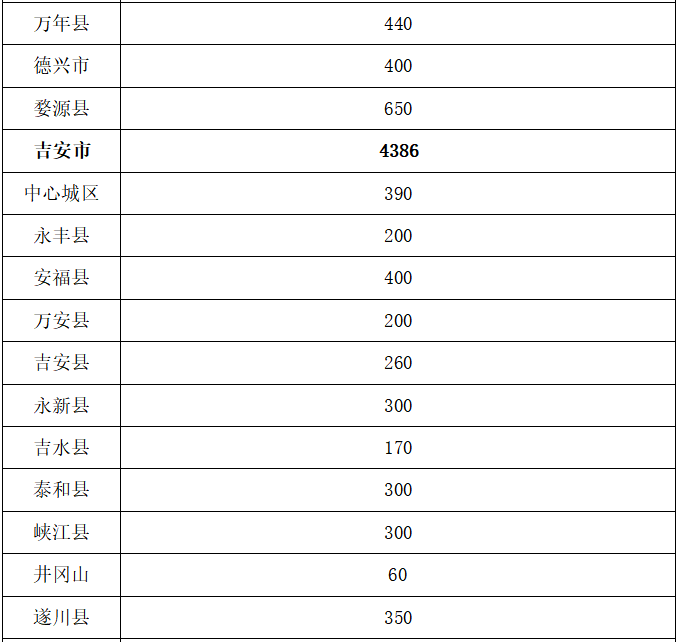 | 万年县 | 440 |
|---|---|
| 德兴市 | 400 |
| 婺源县 | 650 |
| 吉安市 | 4386 |
| 中心城区 | 390 |
| 永丰县 | 200 |
| 安福县 | 400 |
| 万安县 | 200 |
| 吉安县 | 260 |
| 永新县 | 300 |
| 吉水县 | 170 |
| 泰和县 | 300 |
| 峡江县 | 300 |
| 井冈山 | 60 |
| 遂川县 | 350 |